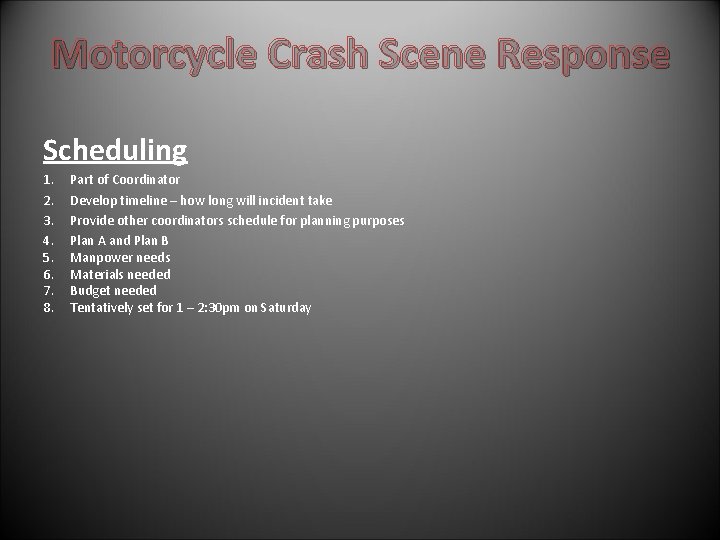 Motorcycle Crash Scene Response

Scheduling

1. Part of Coordinator
2. Develop timeline – how long will incident take
3. Provide other coordinators schedule for planning purposes
4. Plan A and Plan B
5. Manpower needs
6. Materials needed
7. Budget needed
8. Tentatively set for 1 – 2:30pm on Saturday